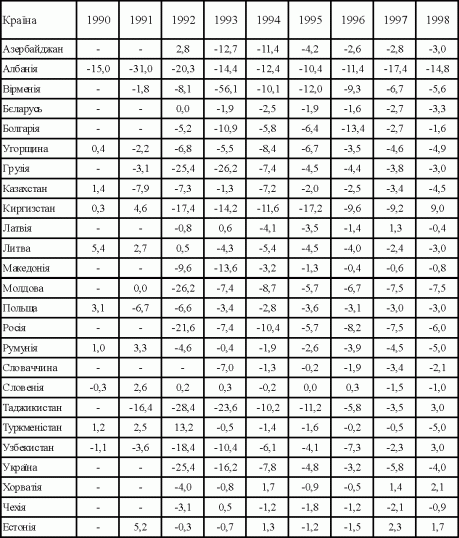 | Країна | 1990 | 1991 | 1992 | 1993 | 1994 | 1995 | 1996 | 1997 | 1998 |
|---|---|---|---|---|---|---|---|---|---|
| Азербайджан | - | - | 2,8 | -12,7 | -11,4 | -4,2 | -2,6 | -2,8 | -3,0 |
| Албанія | -15,0 | -31,0 | -20,3 | -14,4 | -12,4 | -10,4 | -11,4 | -17,4 | -14,8 |
| Вірменія | - | -1,8 | -8,1 | -56,1 | -10,1 | -12,0 | -9,3 | -6,7 | -5,6 |
| Беларусь | - | - | 0,0 | -1,9 | -2,5 | -1,9 | -1,6 | -2,7 | -3,3 |
| Болгарія | - | - | -5,2 | -10,9 | -5,8 | -6,4 | -13,4 | -2,7 | -1,6 |
| Угорщина | 0,4 | -2,2 | -6,8 | -5,5 | -8,4 | -6,7 | -3,5 | -4,6 | -4,9 |
| Грузія | - | -3,1 | -25,4 | -26,2 | -7,4 | -4,5 | -4,4 | -3,8 | -3,0 |
| Казахстан | 1,4 | -7,9 | -7,3 | -1,3 | -7,2 | -2,0 | -2,5 | -3,4 | -4,5 |
| Киргизстан | 0,3 | 4,6 | -17,4 | -14,2 | -11,6 | -17,2 | -9,6 | -9,2 | 9,0 |
| Латвія | - | - | -0,8 | 0,6 | -4,1 | -3,5 | -1,4 | 1,3 | -0,4 |
| Литва | 5,4 | 2,7 | 0,5 | -4,3 | -5,4 | -4,5 | -4,0 | -2,4 | -3,0 |
| Македонія | - | - | -9,6 | -13,6 | -3,2 | -1,3 | -0,4 | -0,6 | -0,8 |
| Молдова | - | 0,0 | -26,2 | -7,4 | -8,7 | -5,7 | -6,7 | -7,5 | -7,5 |
| Польща | 3,1 | -6,7 | -6,6 | -3,4 | -2,8 | -3,6 | -3,1 | -3,0 | -3,0 |
| Росія | - | - | -21,6 | -7,4 | -10,4 | -5,7 | -8,2 | -7,5 | -6,0 |
| Румунія | 1,0 | 3,3 | -4,6 | -0,4 | -1,9 | -2,6 | -3,9 | -4,5 | -5,0 |
| Словаччина | - | - | - | -7,0 | -1,3 | -0,2 | -1,9 | -3,4 | -2,1 |
| Словенія | -0,3 | 2,6 | 0,2 | 0,3 | -0,2 | 0,0 | 0,3 | -1,5 | -1,0 |
| Таджикистан | - | -16,4 | -28,4 | -23,6 | -10,2 | -11,2 | -5,8 | -3,5 | 3,0 |
| Туркменістан | 1,2 | 2,5 | 13,2 | -0,5 | -1,4 | -1,6 | -0,2 | -0,5 | -5,0 |
| Узбекистан | -1,1 | -3,6 | -18,4 | -10,4 | -6,1 | -4,1 | -7,3 | -2,3 | 3,0 |
| Україна | - | - | -25,4 | -16,2 | -7,8 | -4,8 | -3,2 | -5,8 | -4,0 |
| Хорватія | - | - | -4,0 | -0,8 | 1,7 | -0,9 | -0,5 | 1,4 | 2,1 |
| Чехія | - | - | -3,1 | 0,5 | -1,2 | -1,8 | -1,2 | -2,1 | -0,9 |
| Естонія | - | 5,2 | -0,3 | -0,7 | 1,3 | -1,2 | -1,5 | 2,3 | 1,7 |